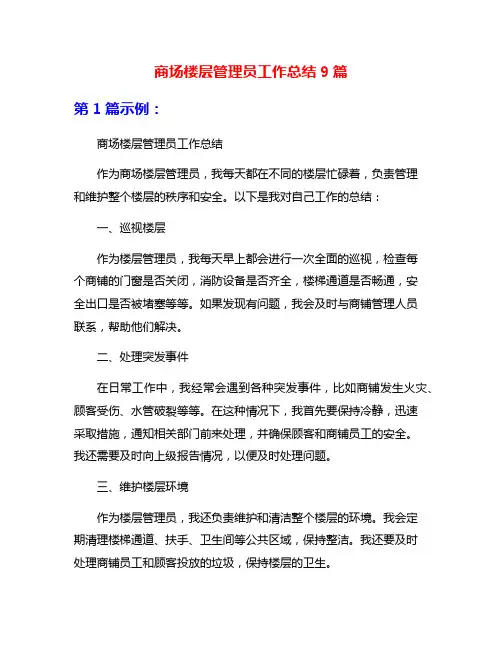 商场楼层管理员工作总结 9 篇

第 1 篇示例：

商场楼层管理员工作总结

作为商场楼层管理员，我每天都在不同的楼层忙碌着，负责管理和维护整个楼层的秩序和安全。以下是我对自己工作的总结：

一、巡视楼层

作为楼层管理员，我每天早上都会进行一次全面的巡视，检查每个商铺的门窗是否关闭，消防设备是否齐全，楼梯通道是否畅通，安全出口是否被堵塞等等。如果发现有问题，我会及时与商铺管理人员联系，帮助他们解决。

二、处理突发事件

在日常工作中，我经常会遇到各种突发事件，比如商铺发生火灾、顾客受伤、水管破裂等等。在这种情况下，我首先要保持冷静，迅速采取措施，通知相关部门前来处理，并确保顾客和商铺员工的安全。我还需要及时向上级报告情况，以便及时处理问题。

三、维护楼层环境

作为楼层管理员，我还负责维护和清洁整个楼层的环境。我会定期清理楼梯通道、扶手、卫生间等公共区域，保持整洁。我还要及时处理商铺员工和顾客投放的垃圾，保持楼层的卫生。